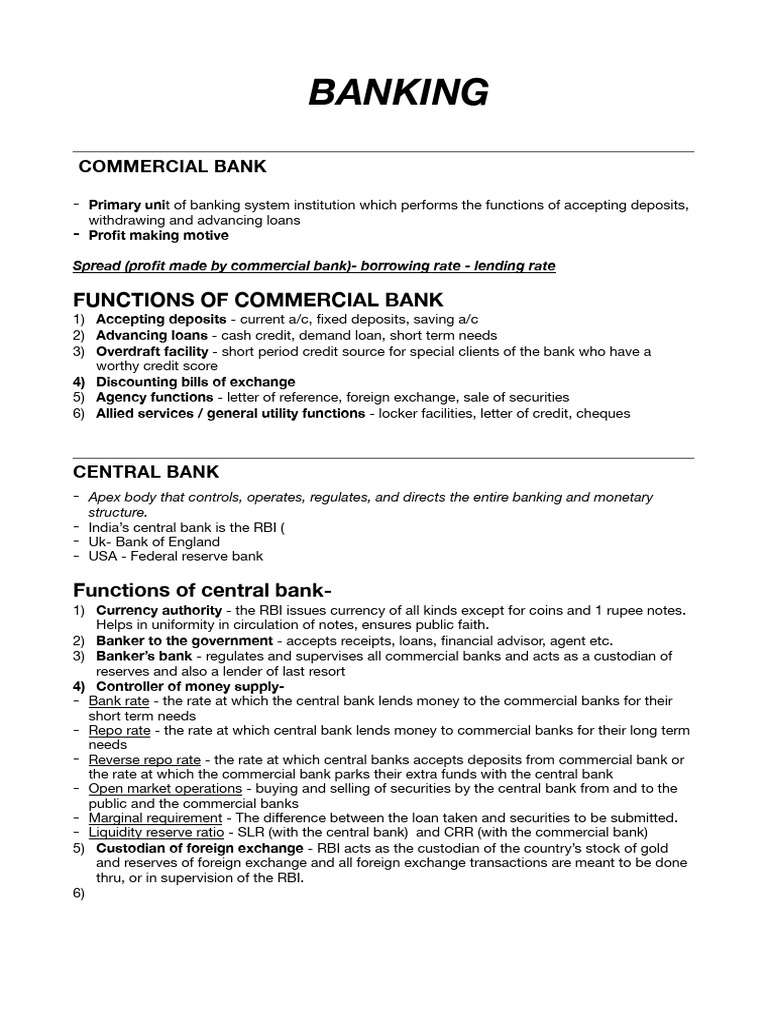 BANKING

COMMERCIAL BANK

- Primary unit of banking system institution which performs the functions of accepting deposits, withdrawing and advancing loans
- Profit making motive

Spread (profit made by commercial bank)- borrowing rate - lending rate

FUNCTIONS OF COMMERCIAL BANK
1) Accepting deposits - current a/c, fixed deposits, saving a/c
2) Advancing loans - cash credit, demand loan, short term needs
3) Overdraft facility - short period credit source for special clients of the bank who have a worthy credit score
4) Discounting bills of exchange
5) Agency functions - letter of reference, foreign exchange, sale of securities
6) Allied services / general utility functions - locker facilities, letter of credit, cheques

CENTRAL BANK
- Apex body that controls, operates, regulates, and directs the entire banking and monetary structure.
- India's central bank is the RBI (
- Uk- Bank of England
- USA - Federal reserve bank

Functions of central bank-
1) Currency authority - the RBI issues currency of all kinds except for coins and 1 rupee notes. Helps in uniformity in circulation of notes, ensures public faith.
2) Banker to the government - accepts receipts, loans, financial advisor, agent etc.
3) Banker's bank - regulates and supervises all commercial banks and acts as a custodian of reserves and also a lender of last resort
4) Controller of money supply-
- Bank rate - the rate at which the central bank lends money to the commercial banks for their short term needs
- Repo rate - the rate at which central bank lends money to commercial banks for their long term needs
- Reverse repo rate - the rate at which central banks accepts deposits from commercial bank or the rate at which the commercial bank parks their extra funds with the central bank
- Open market operations - buying and selling of securities by the central bank from and to the public and the commercial banks
- Marginal requirement - The difference between the loan taken and securities to be submitted.
- Liquidity reserve ratio - SLR (with the central bank) and CRR (with the commercial bank)
5) Custodian of foreign exchange - RBI acts as the custodian of the country's stock of gold and reserves of foreign exchange and all foreign exchange transactions are meant to be done thru, or in supervision of the RBI.
6)